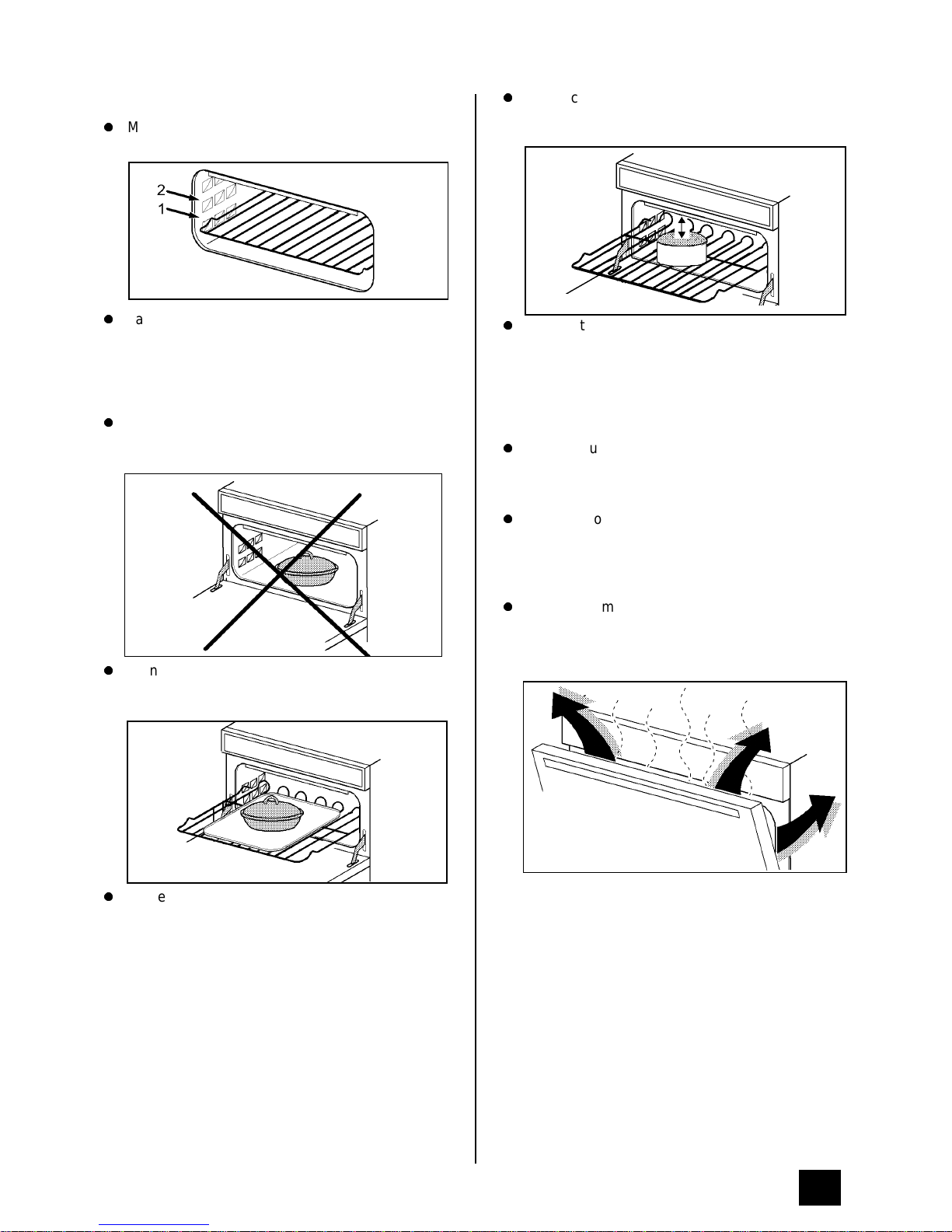 M

2
1

a

n

e

c

t

u

o

m